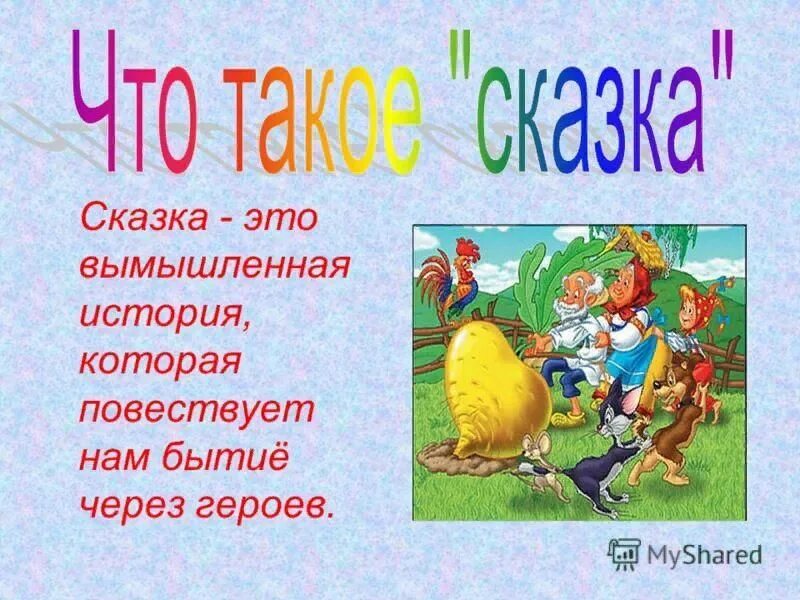 Что такое "сказка"

Сказка - это вымышленная история, которая повествует нам бытиё через героев.

MyShared